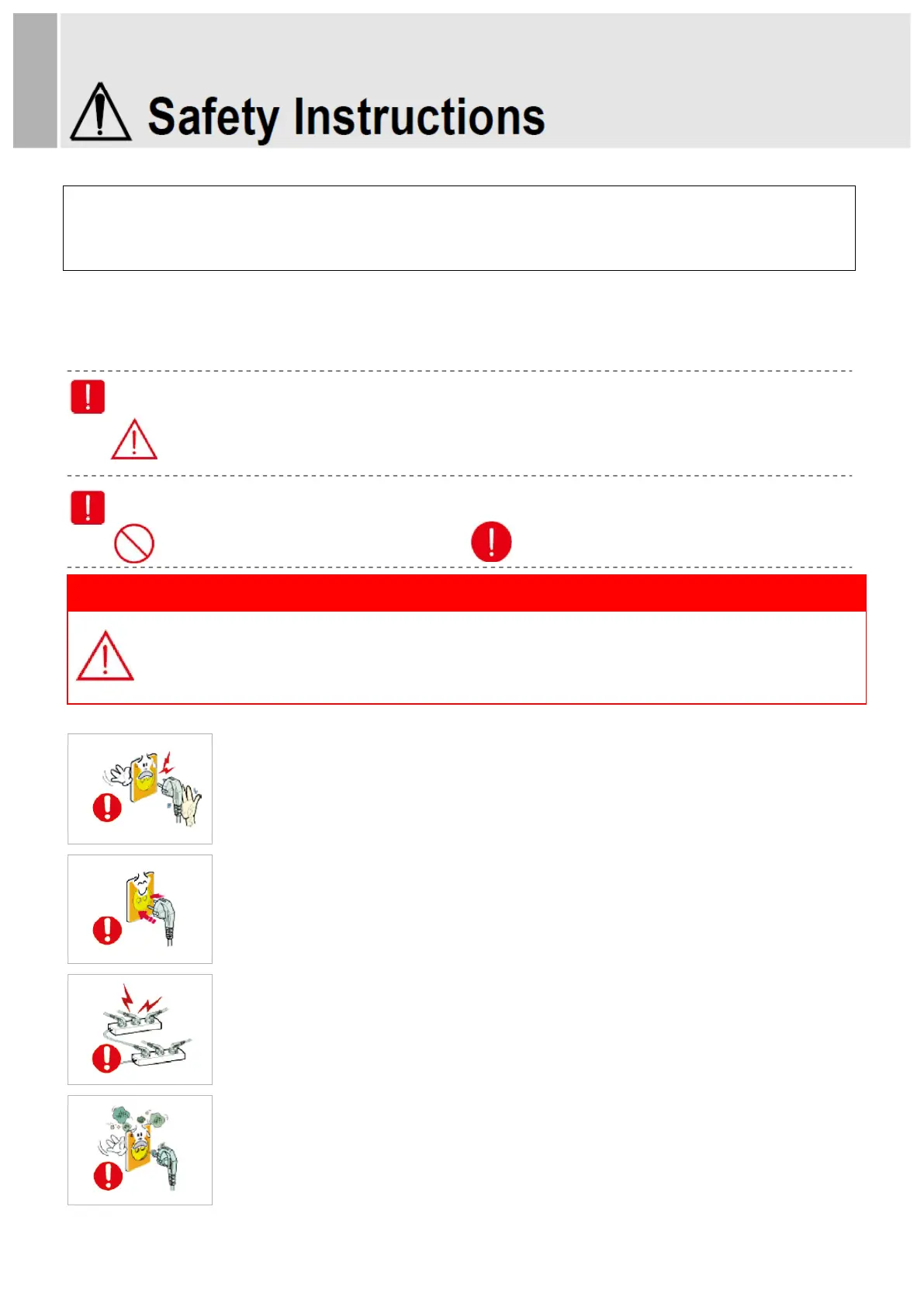 Safety Instructions